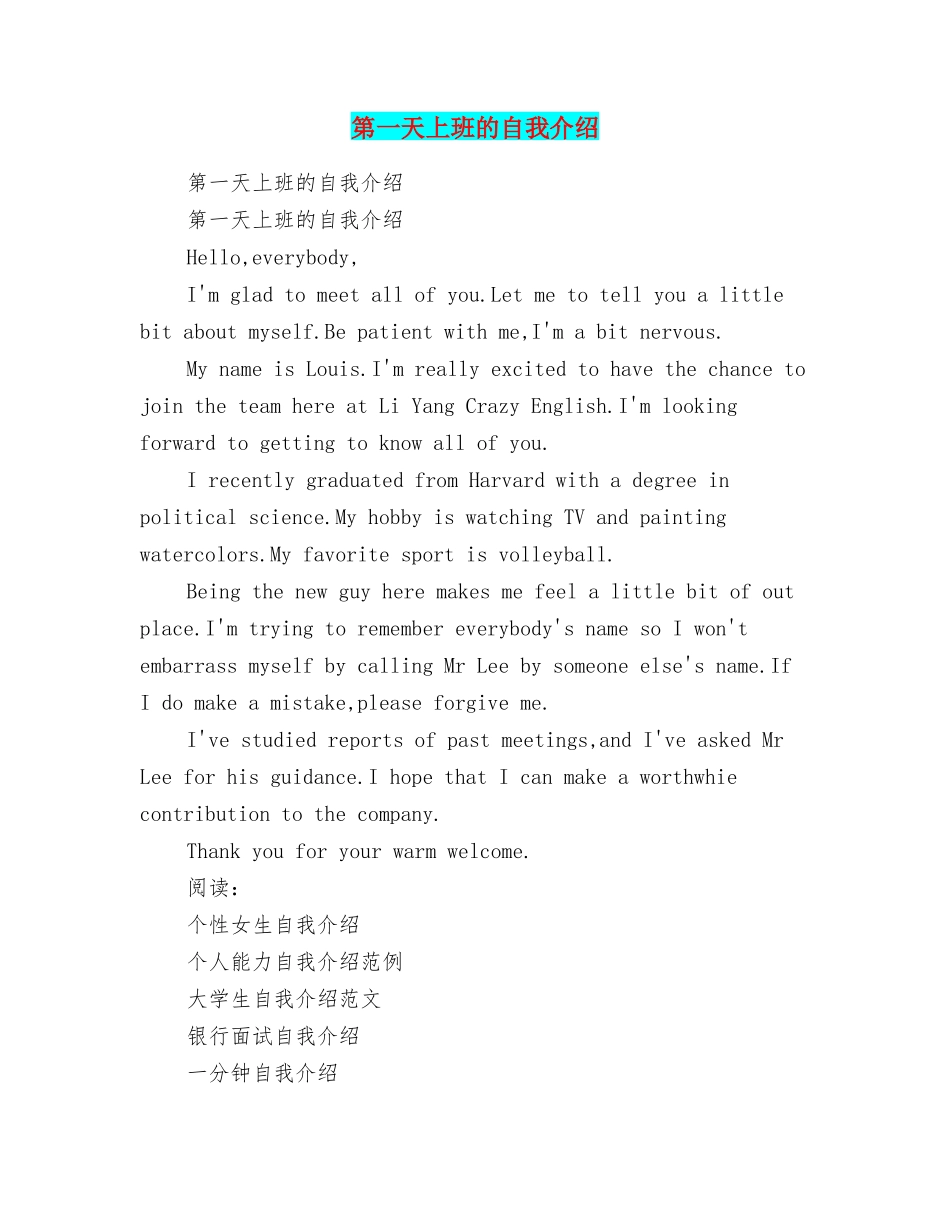 第一天上班的自我介绍

第一天上班的自我介绍

第一天上班的自我介绍

Hello,everybody,

I'm glad to meet all of you.Let me to tell you a little bit about myself.Be patient with me,I'm a bit nervous.

My name is Louis.I'm really excited to have the chance to join the team here at Li Yang Crazy English.I'm looking forward to getting to know all of you.

I recently graduated from Harvard with a degree in political science.My hobby is watching TV and painting watercolors.My favorite sport is volleyball.

Being the new guy here makes me feel a little bit of out place.I'm trying to remember everybody's name so I won't embarrass myself by calling Mr Lee by someone else's name.If I do make a mistake,please forgive me.

I've studied reports of past meetings,and I've asked Mr Lee for his guidance.I hope that I can make a worthwhie contribution to the company.

Thank you for your warm welcome.

阅读：

个性女生自我介绍

个人能力自我介绍范例

大学生自我介绍范文

银行面试自我介绍

一分钟自我介绍